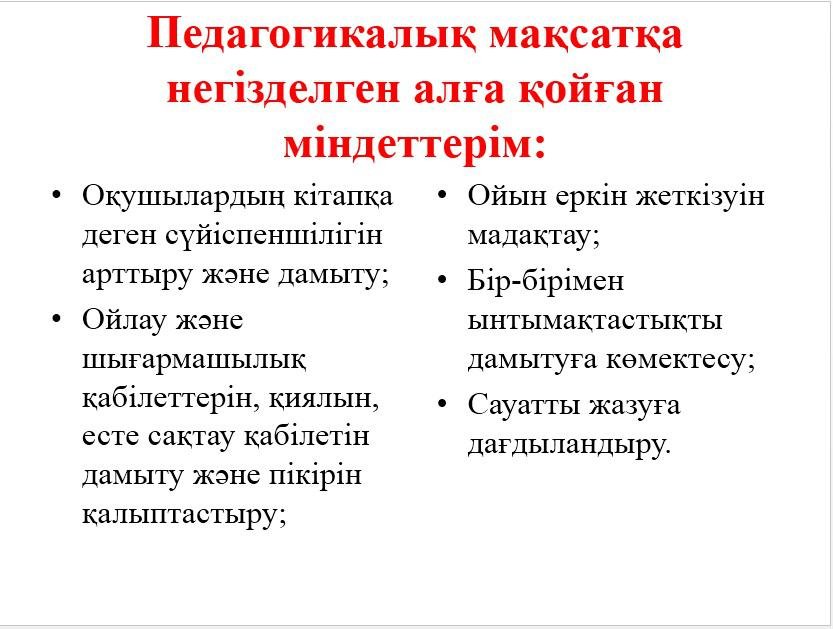 Педагогикалық мақсатқа негізделген алға қойған міндеттерім:

• Оқушылардың кітапқа деген сүйіспеншілігін арттыру және дамыту;
• Ойлау және шығармашылық қабілеттерін, қиялын, есте сақтау қабілетін дамыту және пікірін қалыптастыру;

• Ойын еркін жеткізуін мадақтау;
• Бір-бірімен ынтымақтастықты дамытуға көмектесу;
• Сауатты жазуға дағдыландыру.